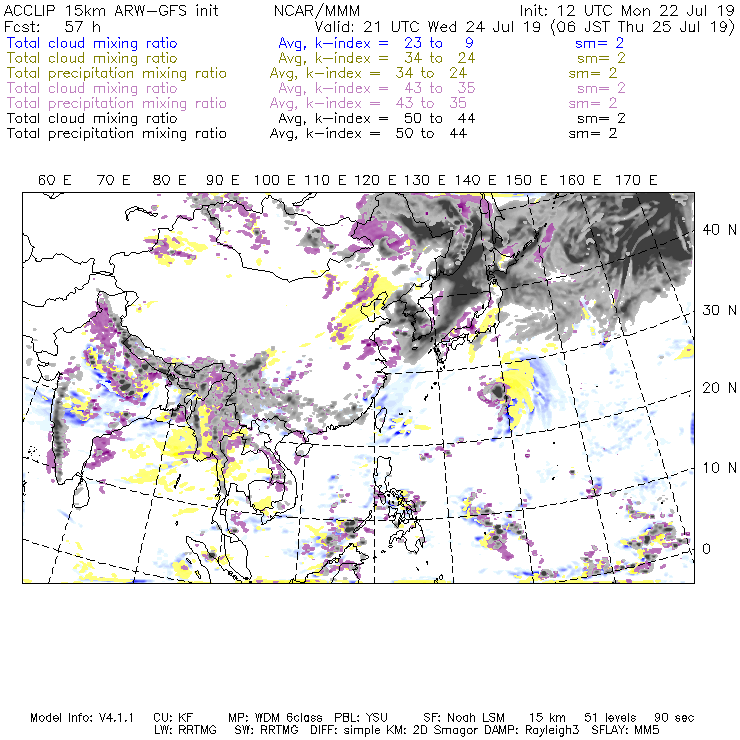 ACCLIP 15km ARW-GFS init NCAR/MMM Init: 12 UTC Mon 22 Jul 19
Fcst: 57 h Valid: 21 UTC Wed 24 Jul 19 (06 JST Thu 25 Jul 19)
Total cloud mixing ratio Avg, k-index = 23 to 9 sm= 2
Total cloud mixing ratio Avg, k-index = 34 to 24 sm= 2
Total precipitation mixing ratio Avg, k-index = 34 to 24 sm= 2
Total cloud mixing ratio Avg, k-index = 43 to 35 sm= 2
Total precipitation mixing ratio Avg, k-index = 43 to 35 sm= 2
Total cloud mixing ratio Avg, k-index = 50 to 44 sm= 2
Total precipitation mixing ratio Avg, k-index = 50 to 44 sm= 2

60 E 70 E 80 E 90 E 100 E 110 E 120 E 130 E 140 E 150 E 160 E 170 E

40 N
30 N
20 N
10 N
0

Model Info: V4.1.1 CU: KF MP: WDM 6class PBL: YSU SF: Noah LSM 15 km 51 levels 90 sec
LW: RRTMG SW: RRTMG DIFF: simple KM: 2D Smagor DAMP: Rayleigh3 SFLAY: MM5